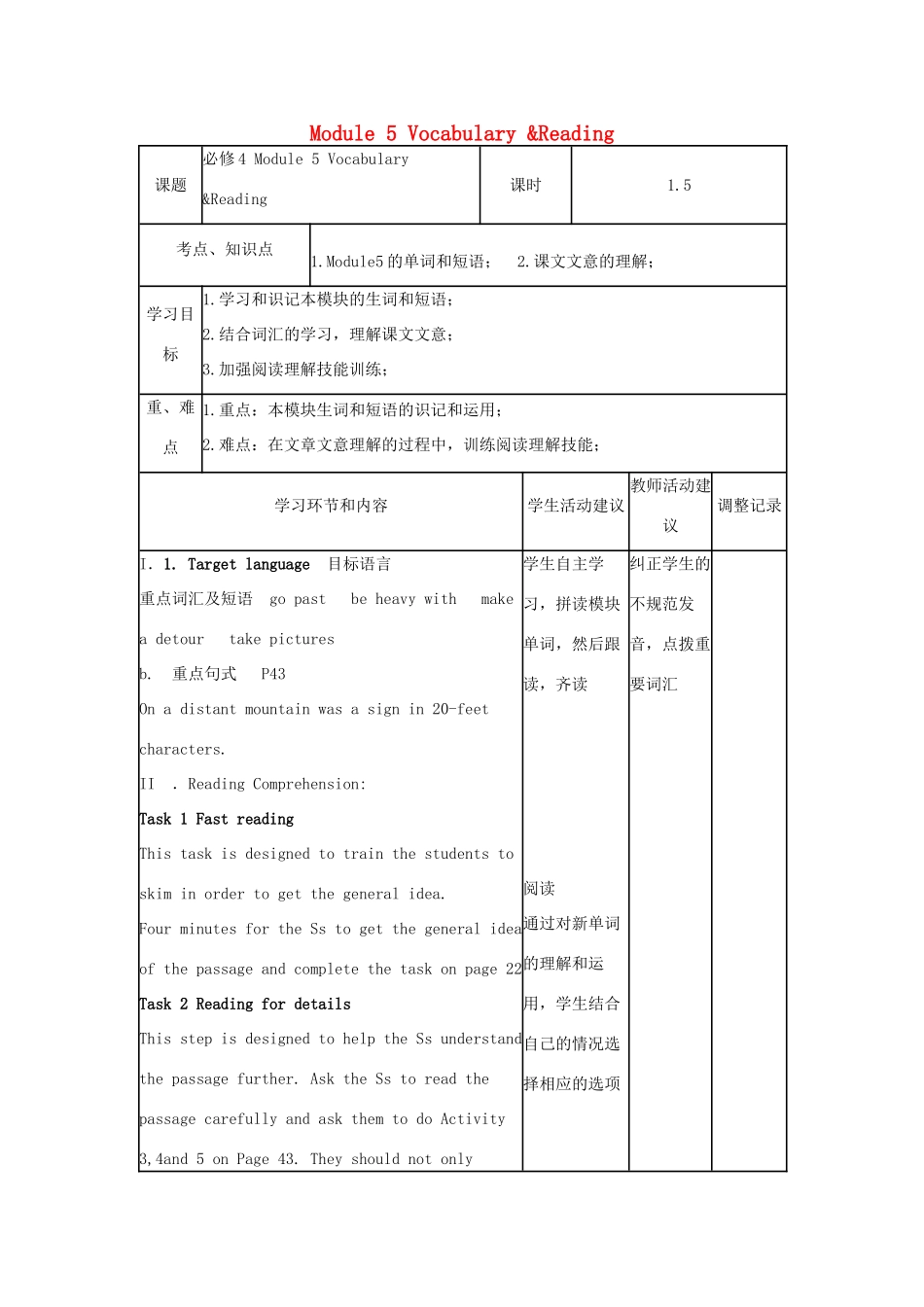 Module 5 Vocabulary &Reading

课题

必修4 Module 5 Vocabulary &Reading

课时

1.5

考点、知识点

1.Module5的单词和短语； 2.课文文意的理解；

学习目标

1.学习和识记本模块的生词和短语；
2.结合词汇的学习，理解课文文意；
3.加强阅读理解技能训练；

重、难点

1.重点：本模块生词和短语的识记和运用；
2.难点：在文章文意理解的过程中，训练阅读理解技能；

| 学习环节和内容 | 学生活动建议 | 教师活动建议 | 调整记录 |
|---|---|---|---|
| I. 1. Target language 目标语言 重点词汇及短语 go past be heavy with make a detour take pictures b. 重点句式 P43 On a distant mountain was a sign in 20-feet characters. II . Reading Comprehension: Task 1 Fast reading This task is designed to train the students to skim in order to get the general idea. Four minutes for the Ss to get the general idea of the passage and complete the task on page 22 Task 2 Reading for details This step is designed to help the Ss understand the passage further. Ask the Ss to read the passage carefully and ask them to do Activity 3,4and 5 on Page 43. They should not only | 学生自主学习，拼读模块单词，然后跟读，齐读 阅读 通过对新单词的理解和运用，学生结合自己的情况选择相应的选项 | 纠正学生的不规范发音，点拨重要词汇 | |